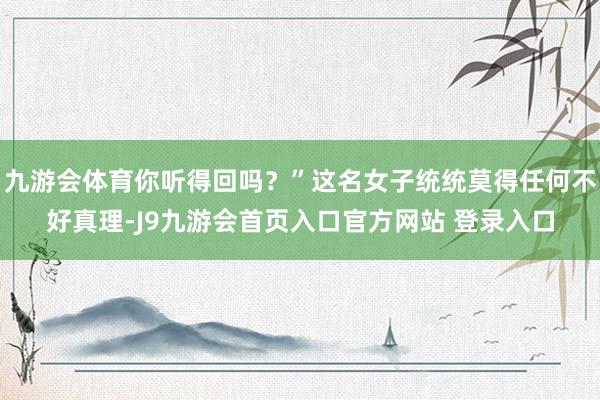 九游会体育你听得回吗？”这名女子统统莫得任何不好真理-J9九游会首页入口官方网站 登录入口